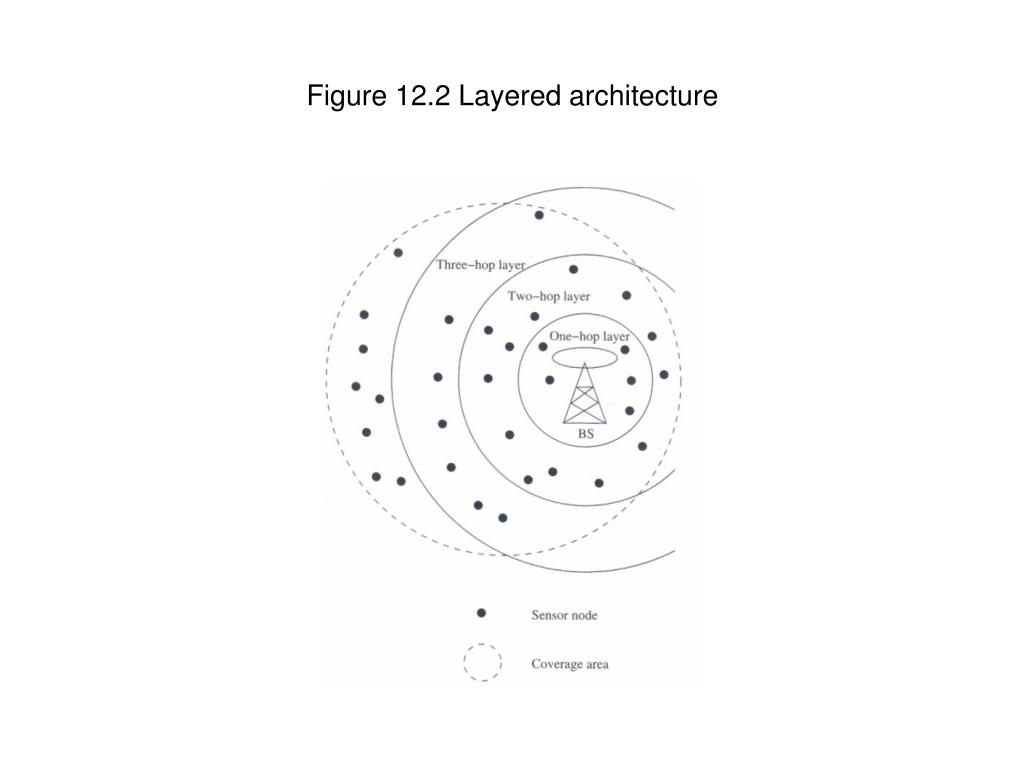 Figure 12.2 Layered architecture

Three–hop layer

Two–hop layer

One–hop layer

BS

Sensor node

Coverage area